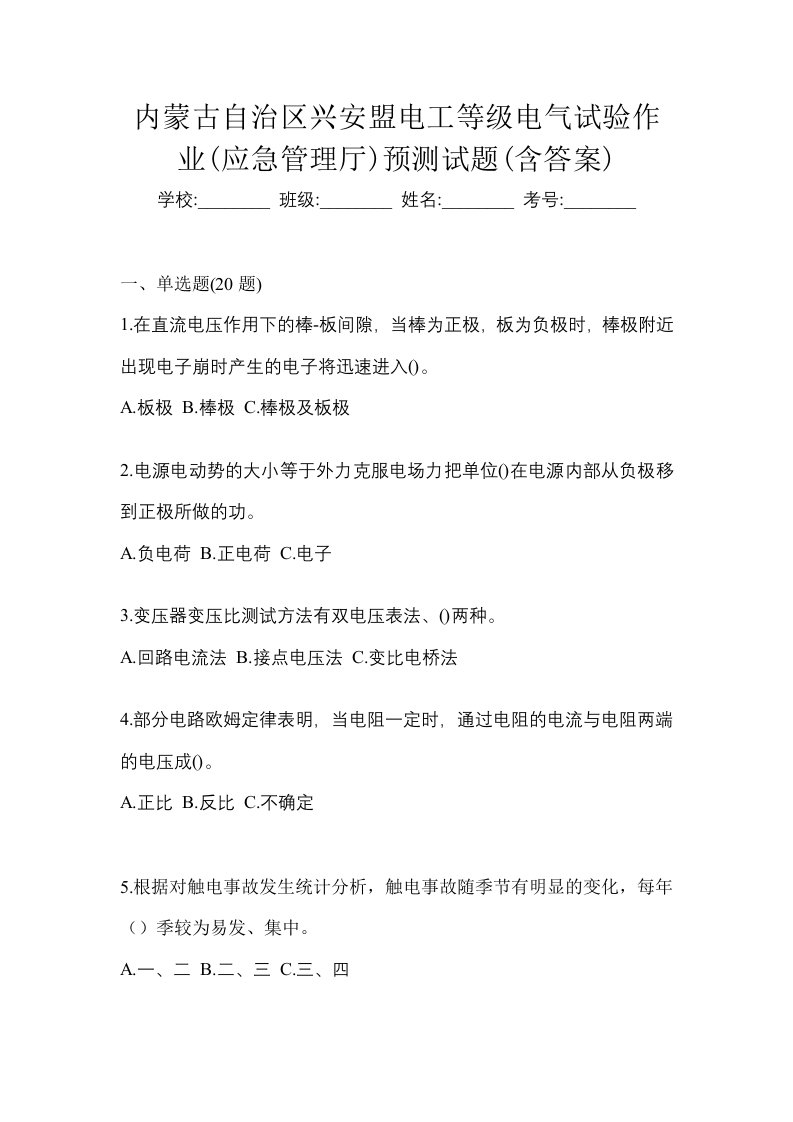 内蒙古自治区兴安盟电工等级电气试验作业(应急管理厅)预测试题(含答案)

学校:________ 班级:________ 姓名:________ 考号:________

一、单选题(20 题)

1.在直流电压作用下的棒-板间隙，当棒为正极，板为负极时，棒极附近出现电子崩时产生的电子将迅速进入()。

A.板极 B.棒极 C.棒极及板极

2.电源电动势的大小等于外力克服电场力把单位()在电源内部从负极移到正极所做的功。

A.负电荷 B.正电荷 C.电子

3.变压器变压比测试方法有双电压表法、()两种。

A.回路电流法 B.接点电压法 C.变比电桥法

4.部分电路欧姆定律表明，当电阻一定时，通过电阻的电流与电阻两端的电压成()。

A.正比 B.反比 C.不确定

5.根据对触电事故发生统计分析，触电事故随季节有明显的变化，每年（）季较为易发、集中。

A.一、二 B.二、三 C.三、四